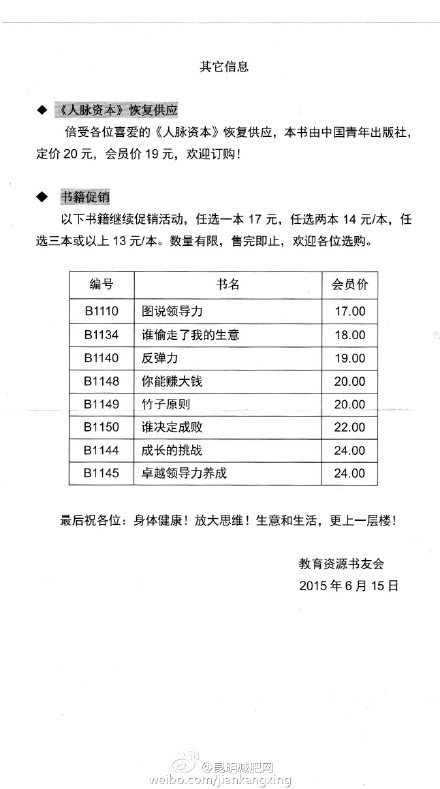 其它信息

◆ 《人脉资本》恢复供应

倍受各位喜爱的《人脉资本》恢复供应，本书由中国青年出版社，定价 20 元，会员价 19 元，欢迎订购！

◆ 书籍促销

以下书籍继续促销活动，任选一本 17 元，任选两本 14 元/本，任选三本或以上 13 元/本。数量有限，售完即止，欢迎各位选购。

| 编号 | 书名 | 会员价 |
|---|---|---|
| B1110 | 图说领导力 | 17.00 |
| B1134 | 谁偷走了我的生意 | 18.00 |
| B1140 | 反弹力 | 19.00 |
| B1148 | 你能赚大钱 | 20.00 |
| B1149 | 竹子原则 | 20.00 |
| B1150 | 谁决定成败 | 22.00 |
| B1144 | 成长的挑战 | 24.00 |
| B1145 | 卓越领导力养成 | 24.00 |

最后祝各位：身体健康！放大思维！生意和生活，更上一层楼！

教育资源书友会
2015 年 6 月 15 日

@昆明减肥网
weibo.com/jiankangxing